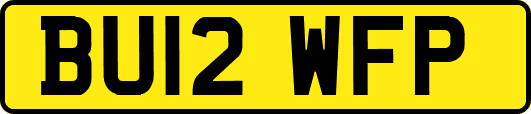 BU12 WFP